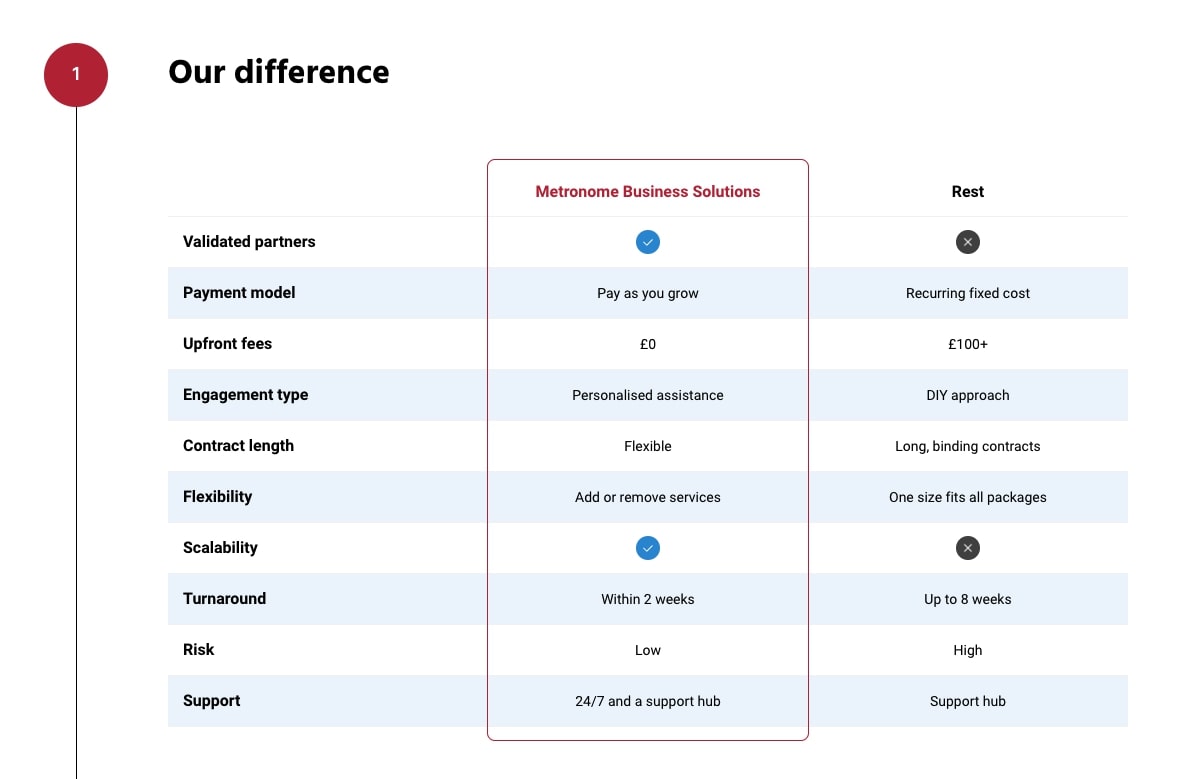 1

Our difference

| | Metronome Business Solutions | Rest |
|---|---|---|
| Validated partners | ✓ | ✕ |
| Payment model | Pay as you grow | Recurring fixed cost |
| Upfront fees | £0 | £100+ |
| Engagement type | Personalised assistance | DIY approach |
| Contract length | Flexible | Long, binding contracts |
| Flexibility | Add or remove services | One size fits all packages |
| Scalability | ✓ | ✕ |
| Turnaround | Within 2 weeks | Up to 8 weeks |
| Risk | Low | High |
| Support | 24/7 and a support hub | Support hub |